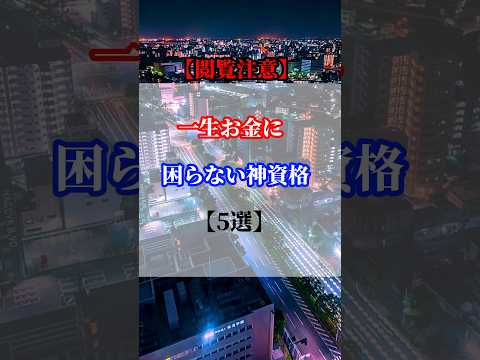 【閲覧注意】

一生お金に

困らない神資格

【5選】